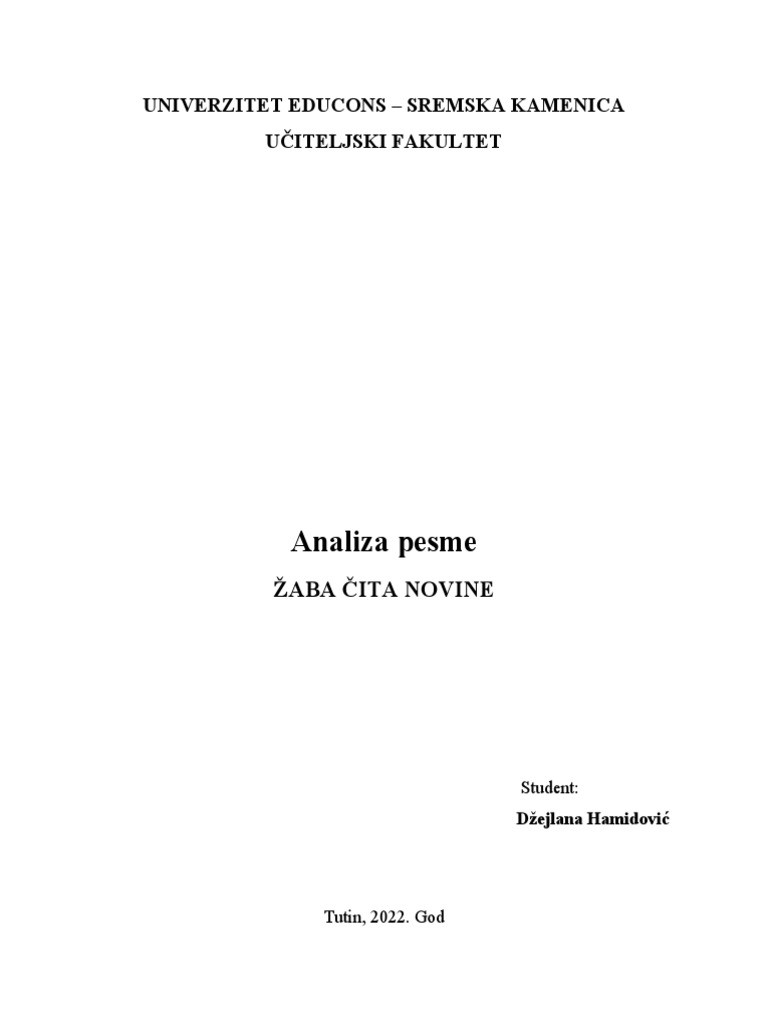 UNIVERZITET EDUCONS – SREMSKA KAMENICA

UČITELJSKI FAKULTET

Analiza pesme

ŽABA ČITA NOVINE

Student:

Džejlana Hamidović

Tutin, 2022. God